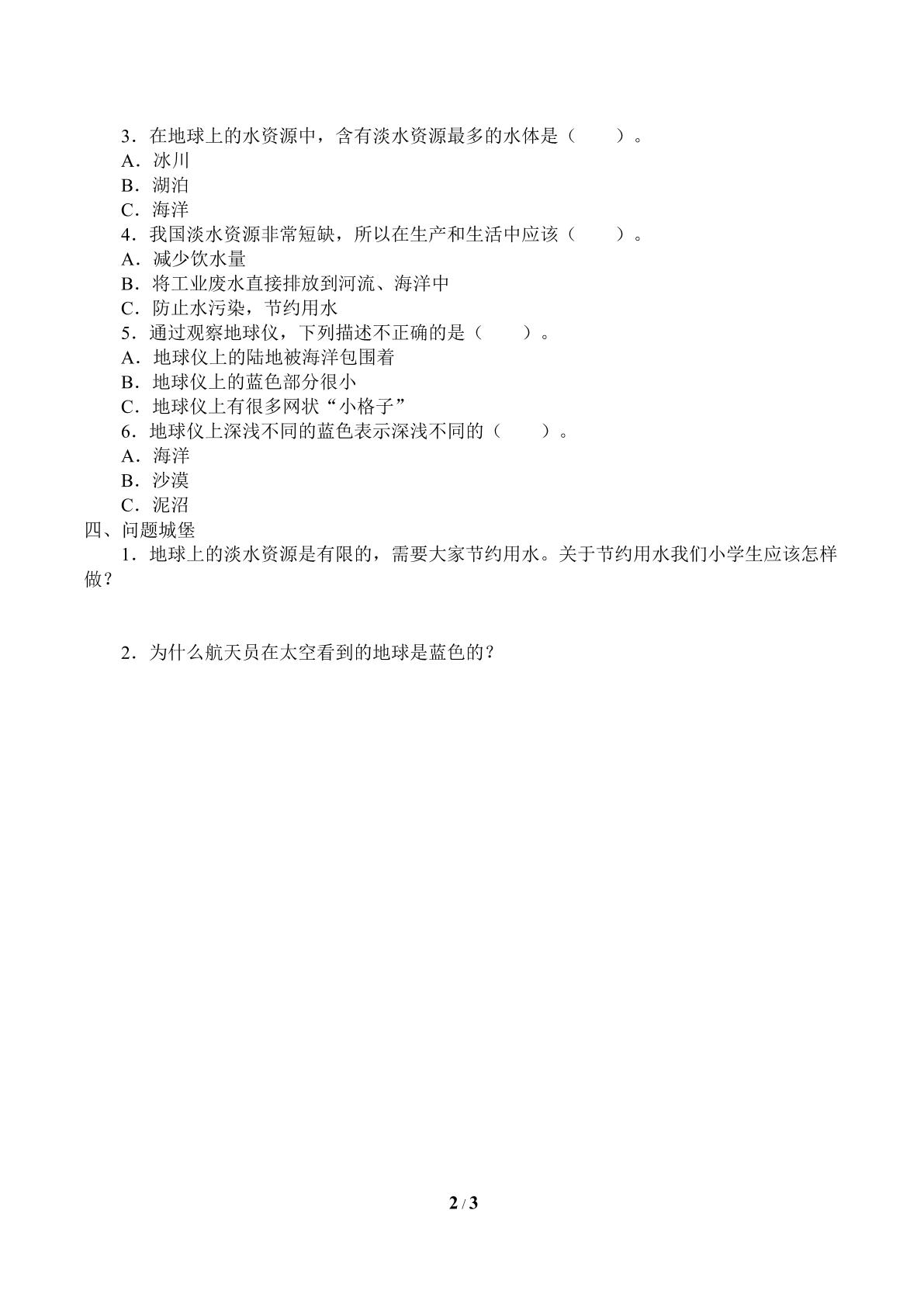 3．在地球上的水资源中，含有淡水资源最多的水体是（　　）。
A．冰川
B．湖泊
C．海洋
4．我国淡水资源非常短缺，所以在生产和生活中应该（　　）。
A．减少饮水量
B．将工业废水直接排放到河流、海洋中
C．防止水污染，节约用水
5．通过观察地球仪，下列描述不正确的是（　　）。
A．地球仪上的陆地被海洋包围着
B．地球仪上的蓝色部分很小
C．地球仪上有很多网状“小格子”
6．地球仪上深浅不同的蓝色表示深浅不同的（　　）。
A．海洋
B．沙漠
C．泥沼
四、问题城堡
1．地球上的淡水资源是有限的，需要大家节约用水。关于节约用水我们小学生应该怎样做？

2．为什么航天员在太空看到的地球是蓝色的？

2 / 3